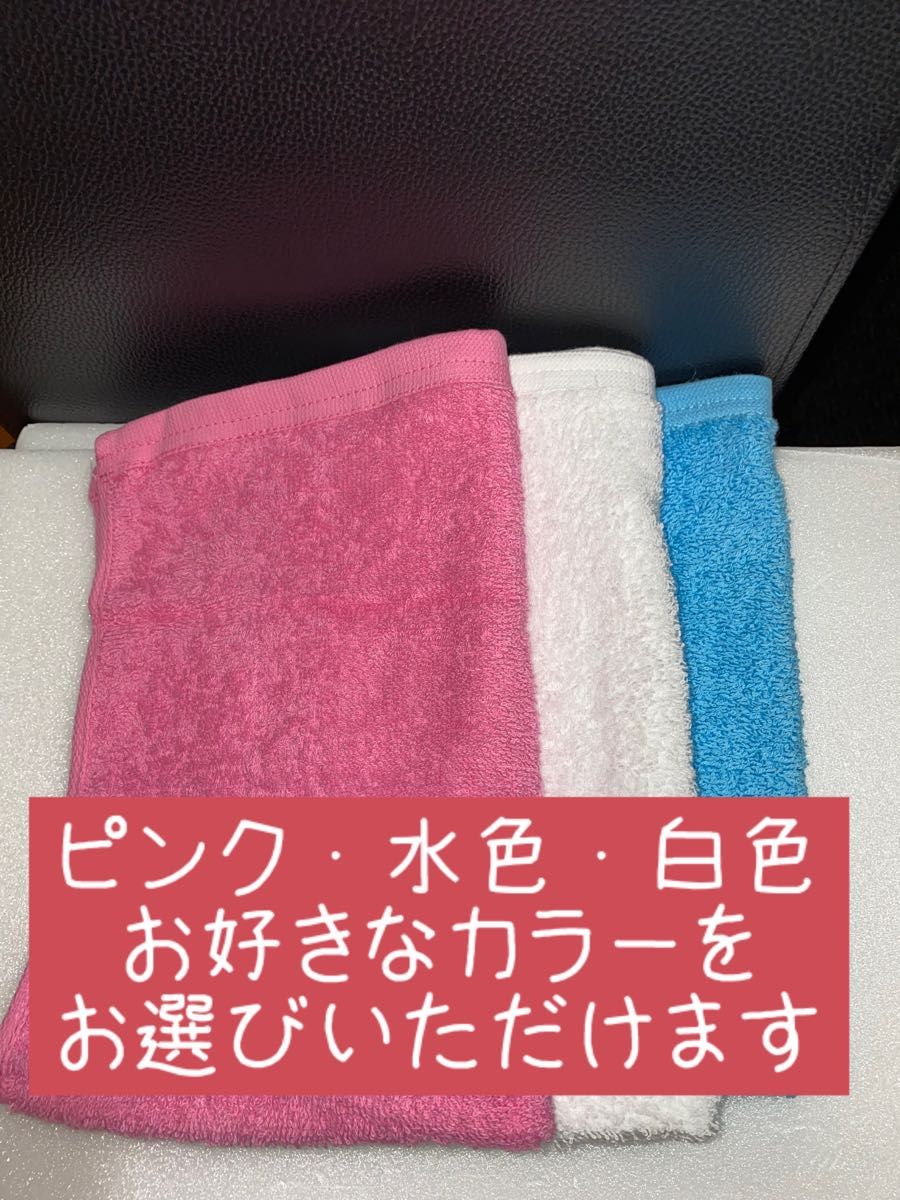 ピンク・水色・白色
お好きなカラーを
お選びいただけます